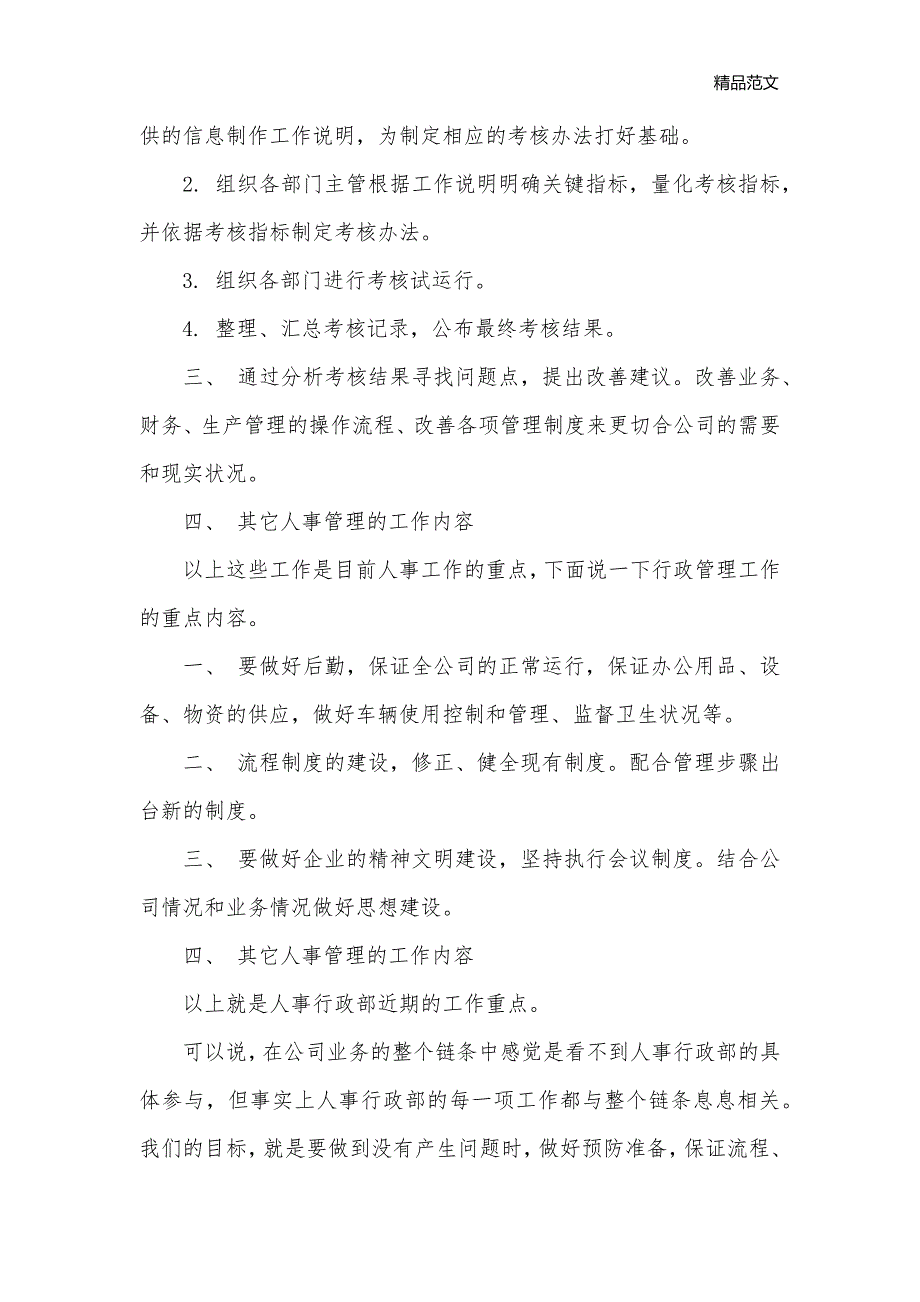 精品范文

供的信息制作工作说明，为制定相应的考核办法打好基础。

2. 组织各部门主管根据工作说明明确关键指标，量化考核指标，并依据考核指标制定考核办法。

3. 组织各部门进行考核试运行。

4. 整理、汇总考核记录，公布最终考核结果。

三、 通过分析考核结果寻找问题点，提出改善建议。改善业务、财务、生产管理的操作流程、改善各项管理制度来更切合公司的需要和现实状况。

四、 其它人事管理的工作内容

以上这些工作是目前人事工作的重点，下面说一下行政管理工作的重点内容。

一、 要做好后勤，保证全公司的正常运行，保证办公用品、设备、物资的供应，做好车辆使用控制和管理、监督卫生状况等。

二、 流程制度的建设，修正、健全现有制度。配合管理步骤出台新的制度。

三、 要做好企业的精神文明建设，坚持执行会议制度。结合公司情况和业务情况做好思想建设。

四、 其它人事管理的工作内容

以上就是人事行政部近期的工作重点。

可以说，在公司业务的整个链条中感觉是看不到人事行政部的具体参与，但事实上人事行政部的每一项工作都与整个链条息息相关。我们的目标，就是要做到没有产生问题时，做好预防准备，保证流程、